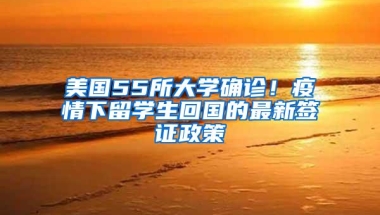 美国55所大学确诊！疫情下留学生回国的最新签证政策